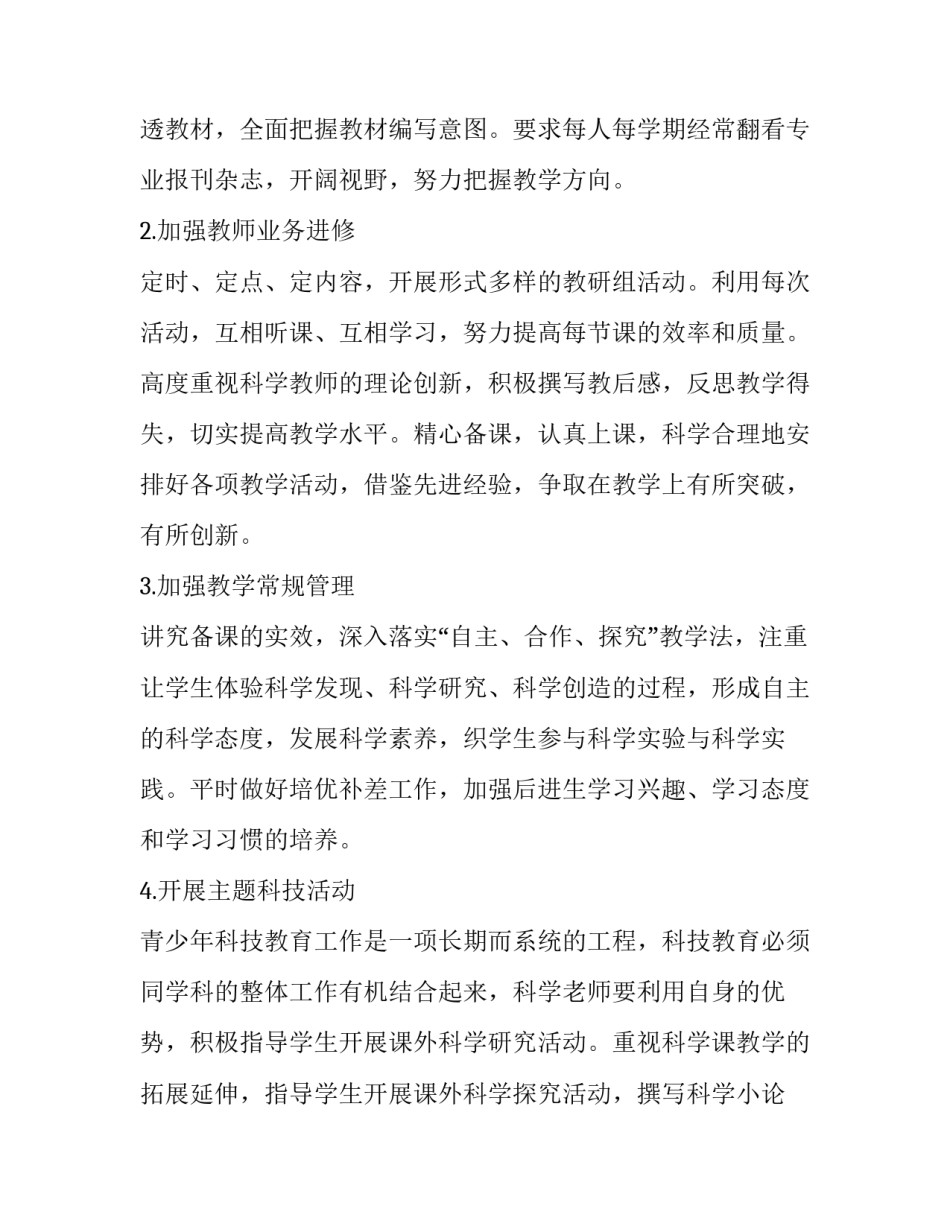 透教材，全面把握教材编写意图。要求每人每学期经常翻看专业报刊杂志，开阔视野，努力把握教学方向。

2.加强教师业务进修

定时、定点、定内容，开展形式多样的教研组活动。利用每次活动，互相听课、互相学习，努力提高每节课的效率和质量。高度重视科学教师的理论创新，积极撰写教后感，反思教学得失，切实提高教学水平。精心备课，认真上课，科学合理地安排好各项教学活动，借鉴先进经验，争取在教学上有所突破，有所创新。

3.加强教学常规管理

讲究备课的实效，深入落实“自主、合作、探究”教学法，注重让学生体验科学发现、科学研究、科学创造的过程，形成自主的科学态度，发展科学素养，织学生参与科学实验与科学实践。平时做好培优补差工作，加强后进生学习兴趣、学习态度和学习习惯的培养。

4.开展主题科技活动

青少年科技教育工作是一项长期而系统的工程，科技教育必须同学科的整体工作有机结合起来，科学老师要利用自身的优势，积极指导学生开展课外科学研究活动。重视科学课教学的拓展延伸，指导学生开展课外科学探究活动，撰写科学小论